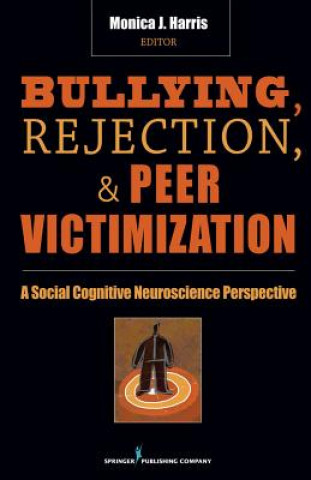 Monica J. Harris
EDITOR

BULLYING, REJECTION, & PEER VICTIMIZATION

A Social Cognitive Neuroscience Perspective

SPRINGER PUBLISHING COMPANY